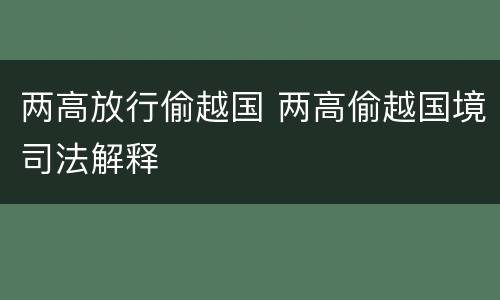 两高放行偷越国 两高偷越国境司法解释